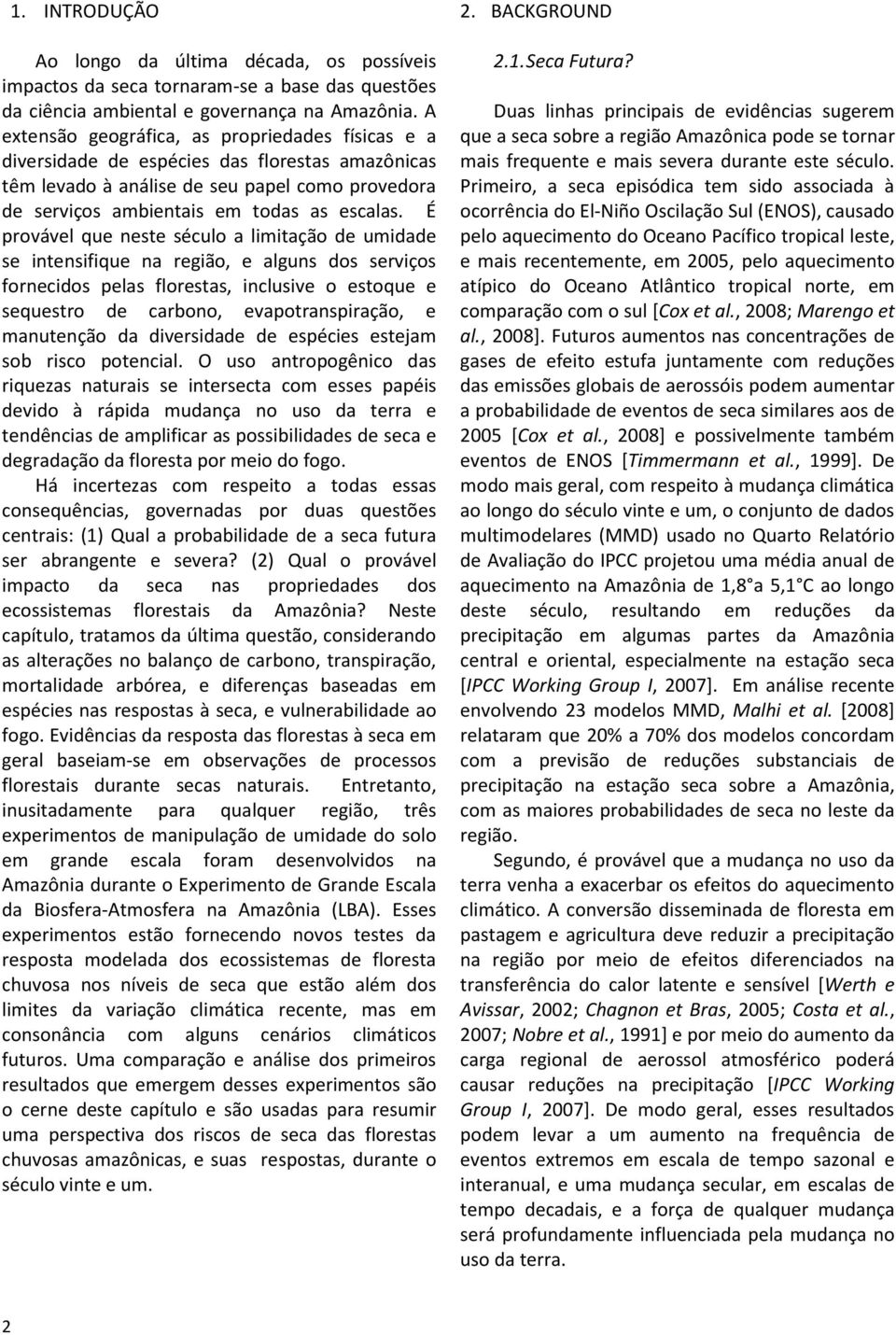 1. INTRODUÇÃO

Ao longo da última década, os possíveis impactos da seca tornaram-se a base das questões da ciência ambiental e governança na Amazônia. A extensão geográfica, as propriedades físicas e a diversidade de espécies das florestas amazônicas têm levado à análise de seu papel como provedora de serviços ambientais em todas as escalas. É provável que neste século a limitação de umidade se intensifique na região, e alguns dos serviços fornecidos pelas florestas, inclusive o estoque e sequestro de carbono, evapotranspiração, e manutenção da diversidade de espécies estejam sob risco potencial. O uso antropogênico das riquezas naturais se intersecta com esses papéis devido à rápida mudança no uso da terra e tendências de amplificar as possibilidades de seca e degradação da floresta por meio do fogo.

Há incertezas com respeito a todas essas consequências, governadas por duas questões centrais: (1) Qual a probabilidade de a seca futura ser abrangente e severa? (2) Qual o provável impacto da seca nas propriedades dos ecossistemas florestais da Amazônia? Neste capítulo, tratamos da última questão, considerando as alterações no balanço de carbono, transpiração, mortalidade arbórea, e diferenças baseadas em espécies nas respostas à seca, e vulnerabilidade ao fogo. Evidências da resposta das florestas à seca em geral baseiam-se em observações de processos florestais durante secas naturais. Entretanto, inusitadamente para qualquer região, três experimentos de manipulação de umidade do solo em grande escala foram desenvolvidos na Amazônia durante o Experimento de Grande Escala da Biosfera-Atmosfera na Amazônia (LBA). Esses experimentos estão fornecendo novos testes da resposta modelada dos ecossistemas de floresta chuvosa nos níveis de seca que estão além dos limites da variação climática recente, mas em consonância com alguns cenários climáticos futuros. Uma comparação e análise dos primeiros resultados que emergem desses experimentos são o cerne deste capítulo e são usadas para resumir uma perspectiva dos riscos de seca das florestas chuvosas amazônicas, e suas respostas, durante o século vinte e um.

2. BACKGROUND

2.1. Seca Futura?

Duas linhas principais de evidências sugerem que a seca sobre a região Amazônica pode se tornar mais frequente e mais severa durante este século. Primeiro, a seca episódica tem sido associada à ocorrência do El-Niño Oscilação Sul (ENOS), causado pelo aquecimento do Oceano Pacífico tropical leste, e mais recentemente, em 2005, pelo aquecimento atípico do Oceano Atlântico tropical norte, em comparação com o sul [Cox et al., 2008; Marengo et al., 2008]. Futuros aumentos nas concentrações de gases de efeito estufa juntamente com reduções das emissões globais de aerossóis podem aumentar a probabilidade de eventos de seca similares aos de 2005 [Cox et al., 2008] e possivelmente também eventos de ENOS [Timmermann et al., 1999]. De modo mais geral, com respeito à mudança climática ao longo do século vinte e um, o conjunto de dados multimodelares (MMD) usado no Quarto Relatório de Avaliação do IPCC projetou uma média anual de aquecimento na Amazônia de 1,8 a 5,1 C ao longo deste século, resultando em reduções da precipitação em algumas partes da Amazônia central e oriental, especialmente na estação seca [IPCC Working Group I, 2007]. Em análise recente envolvendo 23 modelos MMD, Malhi et al. [2008] relataram que 20% a 70% dos modelos concordam com a previsão de reduções substanciais de precipitação na estação seca sobre a Amazônia, com as maiores probabilidades de seca no leste da região.

Segundo, é provável que a mudança no uso da terra venha a exacerbar os efeitos do aquecimento climático. A conversão disseminada de floresta em pastagem e agricultura deve reduzir a precipitação na região por meio de efeitos diferenciados na transferência do calor latente e sensível [Werth e Avissar, 2002; Chagnon et Bras, 2005; Costa et al., 2007; Nobre et al., 1991] e por meio do aumento da carga regional de aerossol atmosférico poderá causar reduções na precipitação [IPCC Working Group I, 2007]. De modo geral, esses resultados podem levar a um aumento na frequência de eventos extremos em escala de tempo sazonal e interanual, e uma mudança secular, em escalas de tempo decadais, e a força de qualquer mudança será profundamente influenciada pela mudança no uso da terra.

2